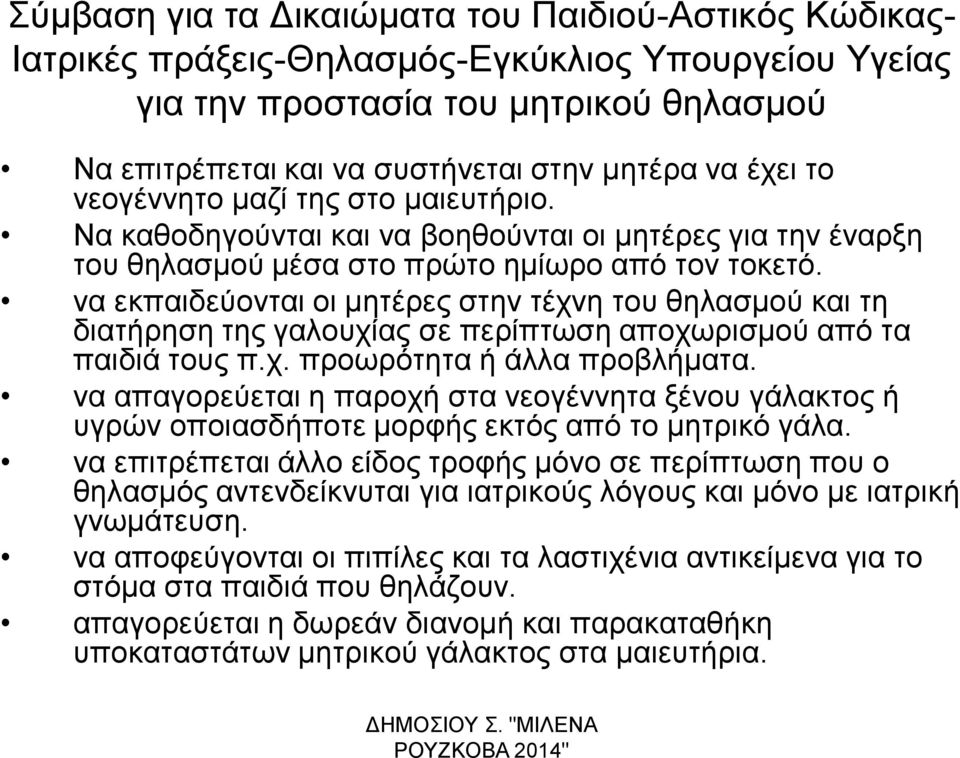 Σύμβαση για τα Δικαιώματα του Παιδιού-Αστικός Κώδικας-Ιατρικές πράξεις-Θηλασμός-Εγκύκλιος Υπουργείου Υγείας για την προστασία του μητρικού θηλασμού

• Να επιτρέπεται και να συστήνεται στην μητέρα να έχει το νεογέννητο μαζί της στο μαιευτήριο.
• Να καθοδηγούνται και να βοηθούνται οι μητέρες για την έναρξη του θηλασμού μέσα στο πρώτο ημίωρο από τον τοκετό.
• να εκπαιδεύονται οι μητέρες στην τέχνη του θηλασμού και τη διατήρηση της γαλουχίας σε περίπτωση αποχωρισμού από τα παιδιά τους π.χ. προωρότητα ή άλλα προβλήματα.
• να απαγορεύεται η παροχή στα νεογέννητα ξένου γάλακτος ή υγρών οποιασδήποτε μορφής εκτός από το μητρικό γάλα.
• να επιτρέπεται άλλο είδος τροφής μόνο σε περίπτωση που ο θηλασμός αντενδείκνυται για ιατρικούς λόγους και μόνο με ιατρική γνωμάτευση.
• να αποφεύγονται οι πιπίλες και τα λαστιχένια αντικείμενα για το στόμα στα παιδιά που θηλάζουν.
• απαγορεύεται η δωρεάν διανομή και παρακαταθήκη υποκαταστάτων μητρικού γάλακτος στα μαιευτήρια.

ΔΗΜΟΣΙΟΥ Σ. "ΜΙΛΕΝΑ ΡΟΥΖΚΟΒΑ 2014"